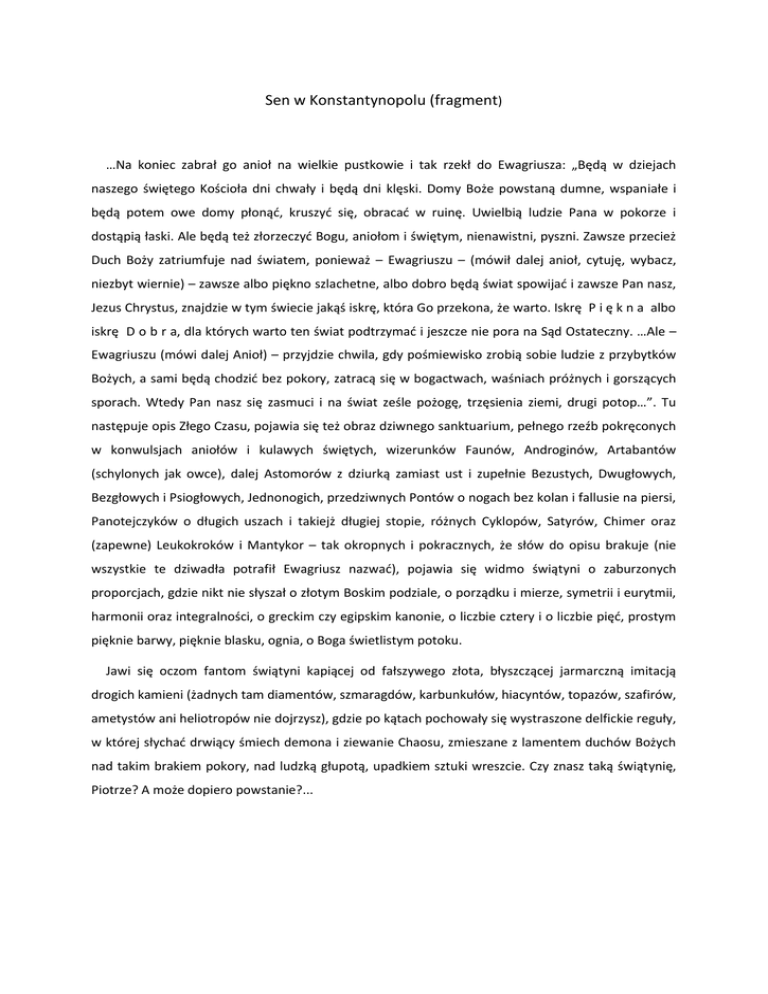 Sen w Konstantynopolu (fragment)

…Na koniec zabrał go anioł na wielkie pustkowie i tak rzekł do Ewagriusza: „Będą w dziejach naszego świętego Kościoła dni chwały i będą dni klęski. Domy Boże powstaną dumne, wspaniałe i będą potem owe domy płonąć, kruszyć się, obracać w ruinę. Uwielbią ludzie Pana w pokorze i dostąpią łaski. Ale będą też złorzeczyć Bogu, aniołom i świętym, nienawistni, pyszni. Zawsze przecież Duch Boży zatriumfuje nad światem, ponieważ – Ewagriuszu – (mówił dalej anioł, cytuję, wybacz, niezbyt wiernie) – zawsze albo piękno szlachetne, albo dobro będą świat spowijać i zawsze Pan nasz, Jezus Chrystus, znajdzie w tym świecie jakąś iskrę, która Go przekona, że warto. Iskrę P i ę k n a albo iskrę D o b r a, dla których warto ten świat podtrzymać i jeszcze nie pora na Sąd Ostateczny. …Ale – Ewagriuszu (mówi dalej Anioł) – przyjdzie chwila, gdy pośmiewisko zrobią sobie ludzie z przybytków Bożych, a sami będą chodzić bez pokory, zatracą się w bogactwach, waśniach próżnych i gorszących sporach. Wtedy Pan nasz się zasmuci i na świat ześle pożogę, trzęsienia ziemi, drugi potop…”. Tu następuje opis Złego Czasu, pojawia się też obraz dziwnego sanktuarium, pełnego rzeźb pokręconych w konwulsjach aniołów i kulawych świętych, wizerunków Faunów, Androginów, Artabantów (schylonych jak owce), dalej Astomorów z dziurką zamiast ust i zupełnie Bezustych, Dwugłowych, Bezgłowych i Psiogłowych, Jednonogich, przedziwnych Pontów o nogach bez kolan i fallusie na piersi, Panotejczyków o długich uszach i takiejż długiej stopie, różnych Cyklopów, Satyrów, Chimer oraz (zapewne) Leukokroków i Mantykor – tak okropnych i pokracznych, że słów do opisu brakuje (nie wszystkie te dziwadła potrafił Ewagriusz nazwać), pojawia się widmo świątyni o zaburzonych proporcjach, gdzie nikt nie słyszał o złotym Boskim podziale, o porządku i mierze, symetrii i eurytmii, harmonii oraz integralności, o greckim czy egipskim kanonie, o liczbie cztery i o liczbie pięć, prostym pięknie barwy, pięknie blasku, ognia, o Boga świetlistym potoku.

Jawi się oczom fantom świątyni kapiącej od fałszywego złota, błyszczącej jarmarczną imitacją drogich kamieni (żadnych tam diamentów, szmaragdów, karbunkułów, hiacyntów, topazów, szafirów, ametystów ani heliotropów nie dojrzysz), gdzie po kątach pochowały się wystraszone delfickie reguły, w której słychać drwiący śmiech demona i ziewanie Chaosu, zmieszane z lamentem duchów Bożych nad takim brakiem pokory, nad ludzką głupotą, upadkiem sztuki wreszcie. Czy znasz taką świątynię, Piotrze? A może dopiero powstanie?...